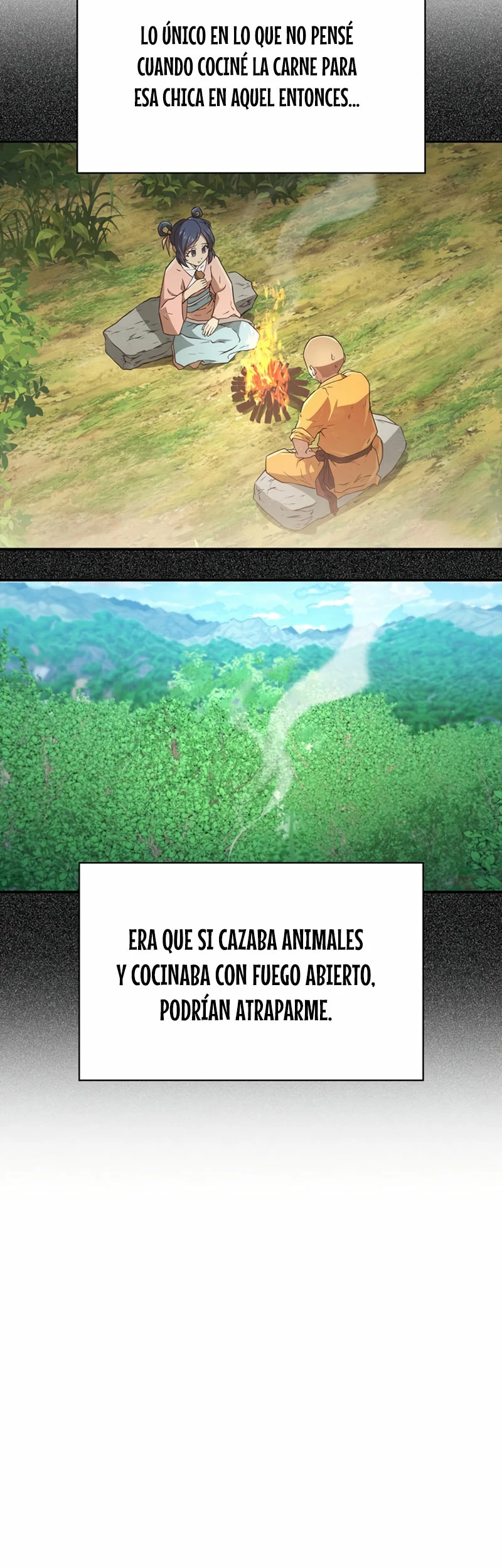 LO ÚNICO EN LO QUE NO PENSÉ CUANDO COCINÉ LA CARNE PARA ESA CHICA EN AQUEL ENTONCES...

ERA QUE SI CAZABA ANIMALES Y COCINABA CON FUEGO ABIERTO, PODRÍAN ATRAPARME.